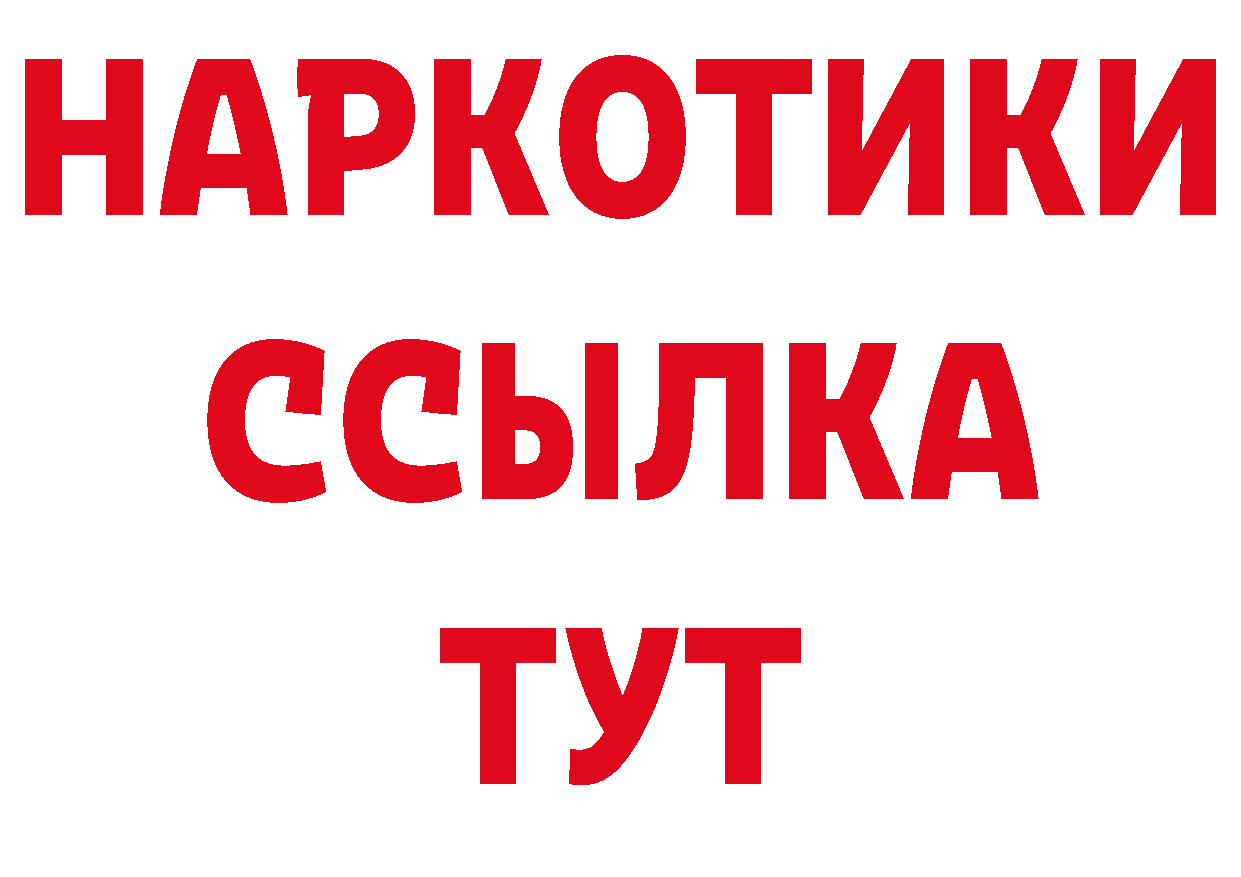 НАРКОТИКИ
ССЫЛКА
ТУТ